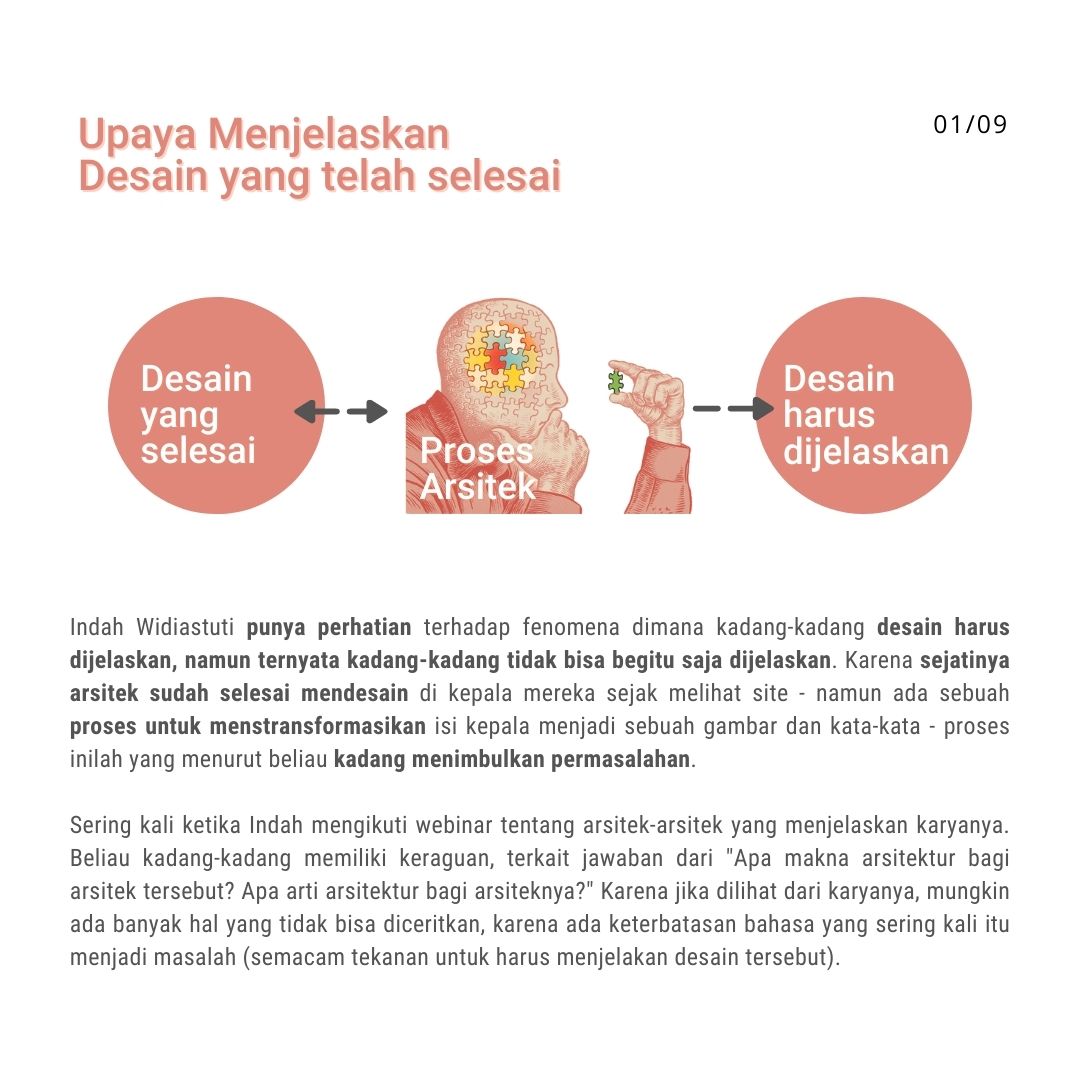 Upaya Menjelaskan
Desain yang telah selesai

01/09

Desain yang selesai

Proses Arsitek

Desain harus dijelaskan

Indah Widiastuti punya perhatian terhadap fenomena dimana kadang-kadang desain harus dijelaskan, namun ternyata kadang-kadang tidak bisa begitu saja dijelaskan. Karena sejatinya arsitek sudah selesai mendesain di kepala mereka sejak melihat site - namun ada sebuah proses untuk menstransformasikan isi kepala menjadi sebuah gambar dan kata-kata - proses inilah yang menurut beliau kadang menimbulkan permasalahan.

Sering kali ketika Indah mengikuti webinar tentang arsitek-arsitek yang menjelaskan karyanya. Beliau kadang-kadang memiliki keraguan, terkait jawaban dari "Apa makna arsitektur bagi arsitek tersebut? Apa arti arsitektur bagi arsiteknya?" Karena jika dilihat dari karyanya, mungkin ada banyak hal yang tidak bisa diceritkan, karena ada keterbatasan bahasa yang sering kali itu menjadi masalah (semacam tekanan untuk harus menjelakan desain tersebut).